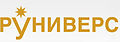 РУНИВЕРС